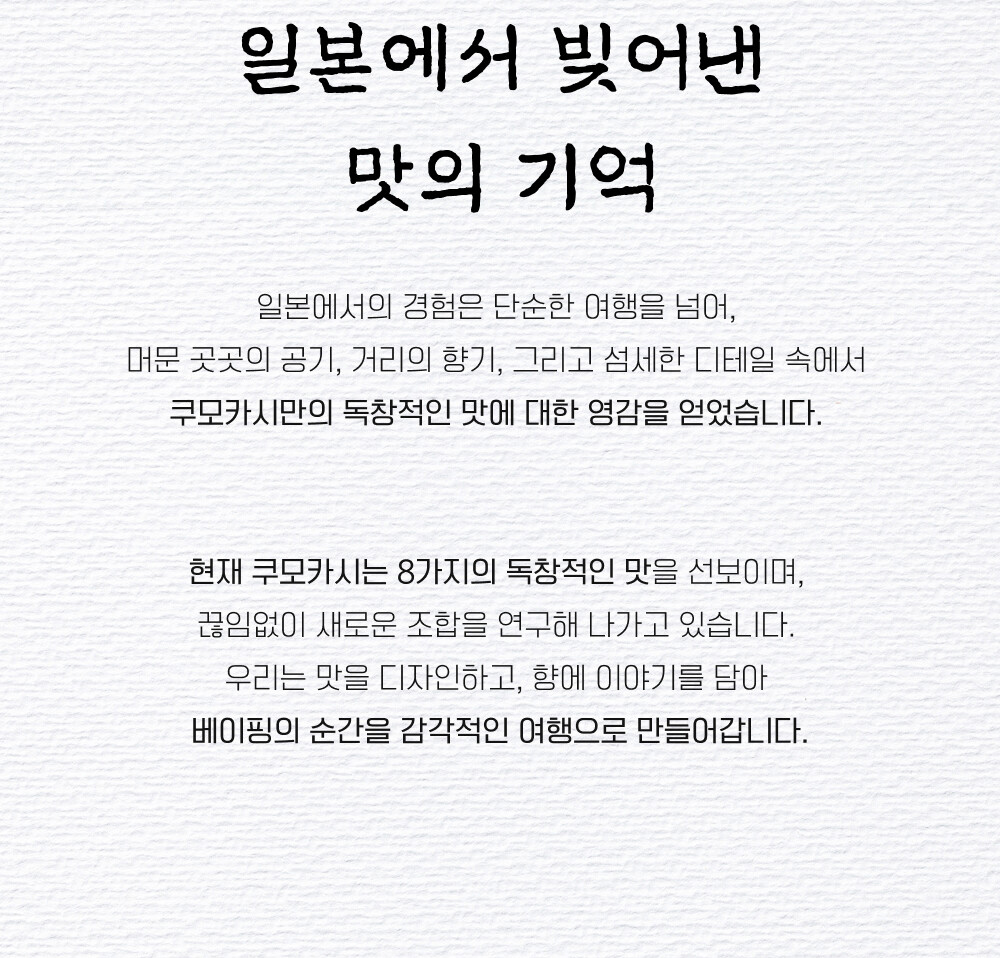 일본에서 빚어낸
맛의 기억

일본에서의 경험은 단순한 여행을 넘어,
머문 곳곳의 공기, 거리의 향기, 그리고 섬세한 디테일 속에서
쿠모카시만의 독창적인 맛에 대한 영감을 얻었습니다.

현재 쿠모카시는 8가지의 독창적인 맛을 선보이며,
끊임없이 새로운 조합을 연구해 나가고 있습니다.
우리는 맛을 디자인하고, 향에 이야기를 담아
베이핑의 순간을 감각적인 여행으로 만들어갑니다.